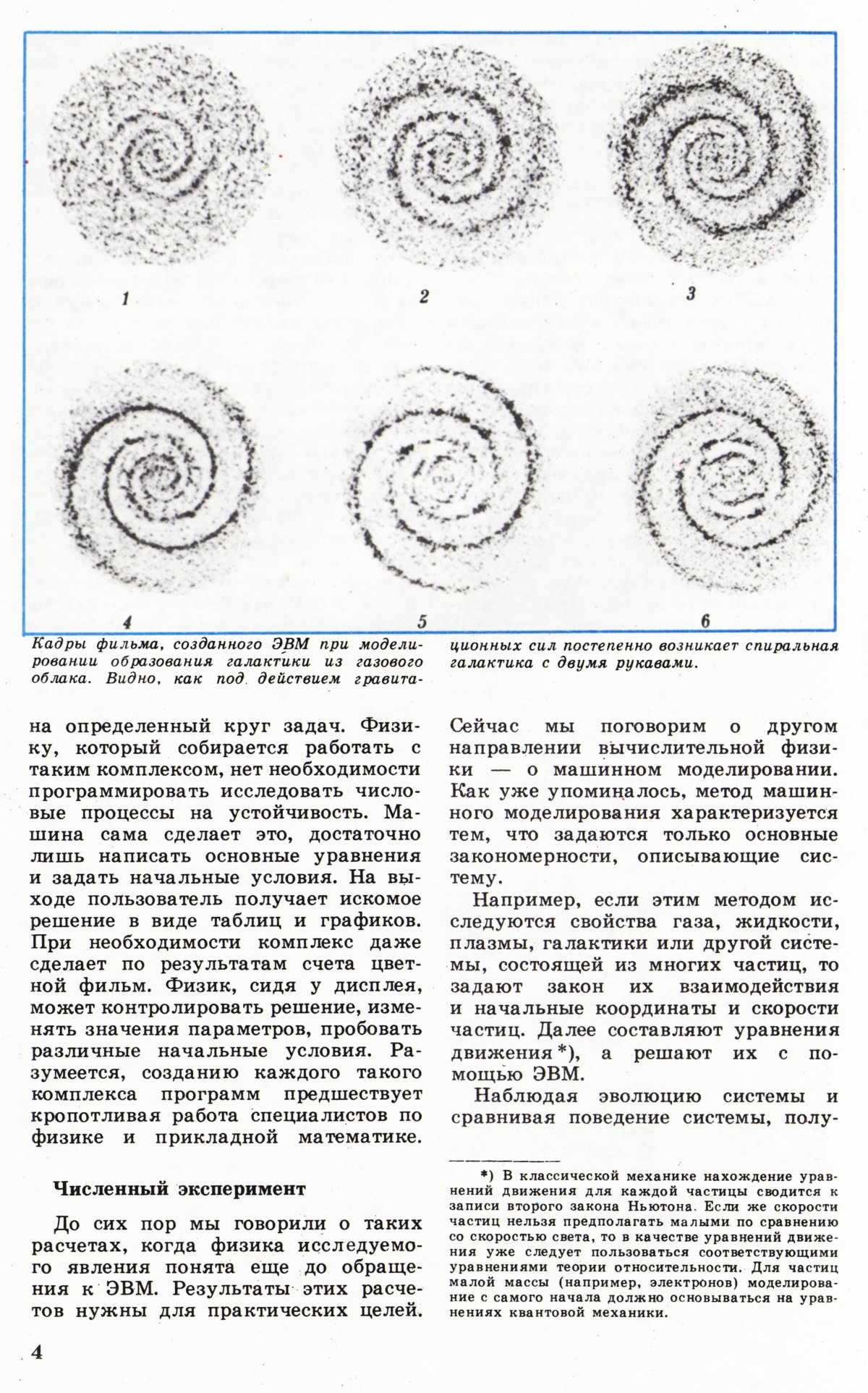 1

2

3

4

5

6

Кадры фильма, созданного ЭВМ при моделировании образования галактики из газового облака. Видно, как под действием гравитационных сил постепенно возникает спиральная галактика с двумя рукавами.

на определенный круг задач. Физику, который собирается работать с таким комплексом, нет необходимости программировать исследовать числовые процессы на устойчивость. Машина сама сделает это, достаточно лишь написать основные уравнения и задать начальные условия. На выходе пользователь получает искомое решение в виде таблиц и графиков. При необходимости комплекс даже сделает по результатам счета цветной фильм. Физик, сидя у дисплея, может контролировать решение, изменять значения параметров, пробовать различные начальные условия. Разумеется, созданию каждого такого комплекса программ предшествует кропотливая работа специалистов по физике и прикладной математике.

Численный эксперимент

До сих пор мы говорили о таких расчетах, когда физика исследуемого явления понята еще до обращения к ЭВМ. Результаты этих расчетов нужны для практических целей. Сейчас мы поговорим о другом направлении вычислительной физики — о машинном моделировании. Как уже упоминалось, метод машинного моделирования характеризуется тем, что задаются только основные закономерности, описывающие систему.

Например, если этим методом исследуются свойства газа, жидкости, плазмы, галактики или другой системы, состоящей из многих частиц, то задают закон их взаимодействия и начальные координаты и скорости частиц. Далее составляют уравнения движения*), а решают их с помощью ЭВМ.

Наблюдая эволюцию системы и сравнивая поведение системы, полу-

*) В классической механике нахождение уравнений движения для каждой частицы сводится к записи второго закона Ньютона. Если же скорости частиц нельзя предполагать малыми по сравнению со скоростью света, то в качестве уравнений движения уже следует пользоваться соответствующими уравнениями теории относительности. Для частиц малой массы (например, электронов) моделирование с самого начала должно основываться на уравнениях квантовой механики.

4